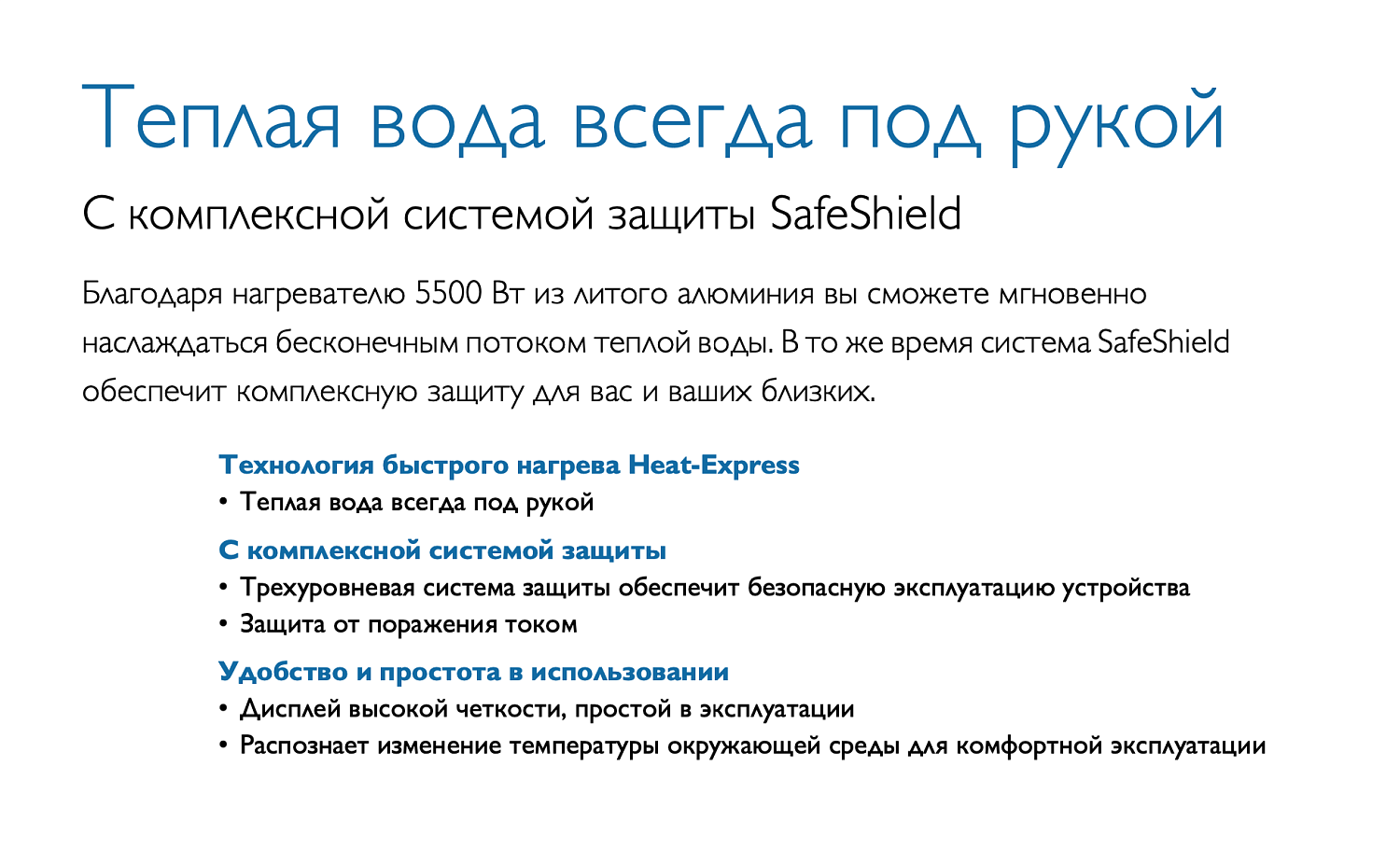 Теплая вода всегда под рукой

С комплексной системой защиты SafeShield

Благодаря нагревателю 5500 Вт из литого алюминия вы сможете мгновенно наслаждаться бесконечным потоком теплой воды. В то же время система SafeShield обеспечит комплексную защиту для вас и ваших близких.

Технология быстрого нагрева Heat-Express
• Теплая вода всегда под рукой

С комплексной системой защиты
• Трехуровневая система защиты обеспечит безопасную эксплуатацию устройства
• Защита от поражения током

Удобство и простота в использовании
• Дисплей высокой четкости, простой в эксплуатации
• Распознает изменение температуры окружающей среды для комфортной эксплуатации